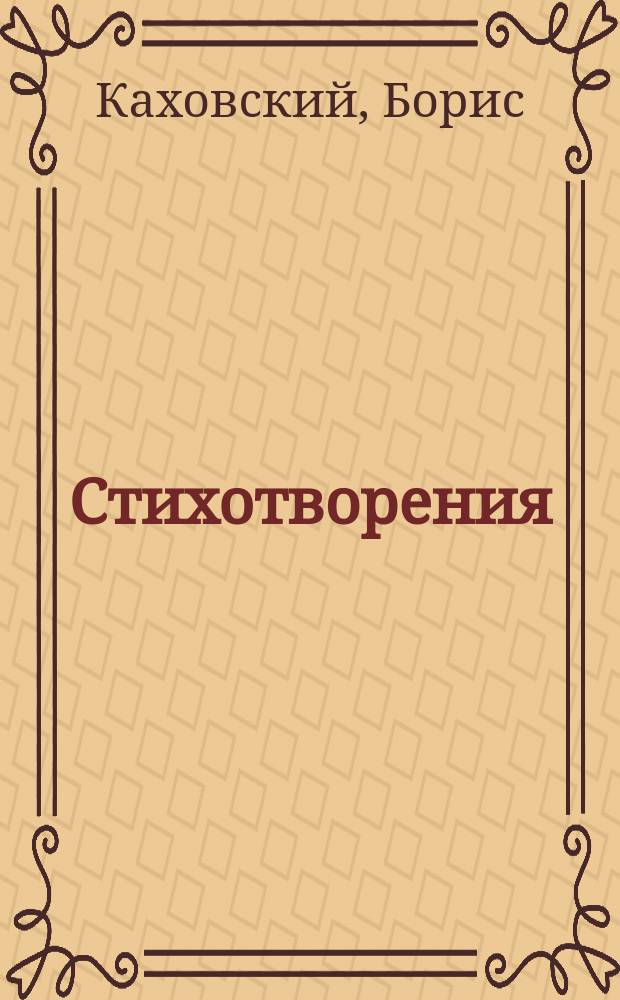 Каховский, Борис

Стихотворения